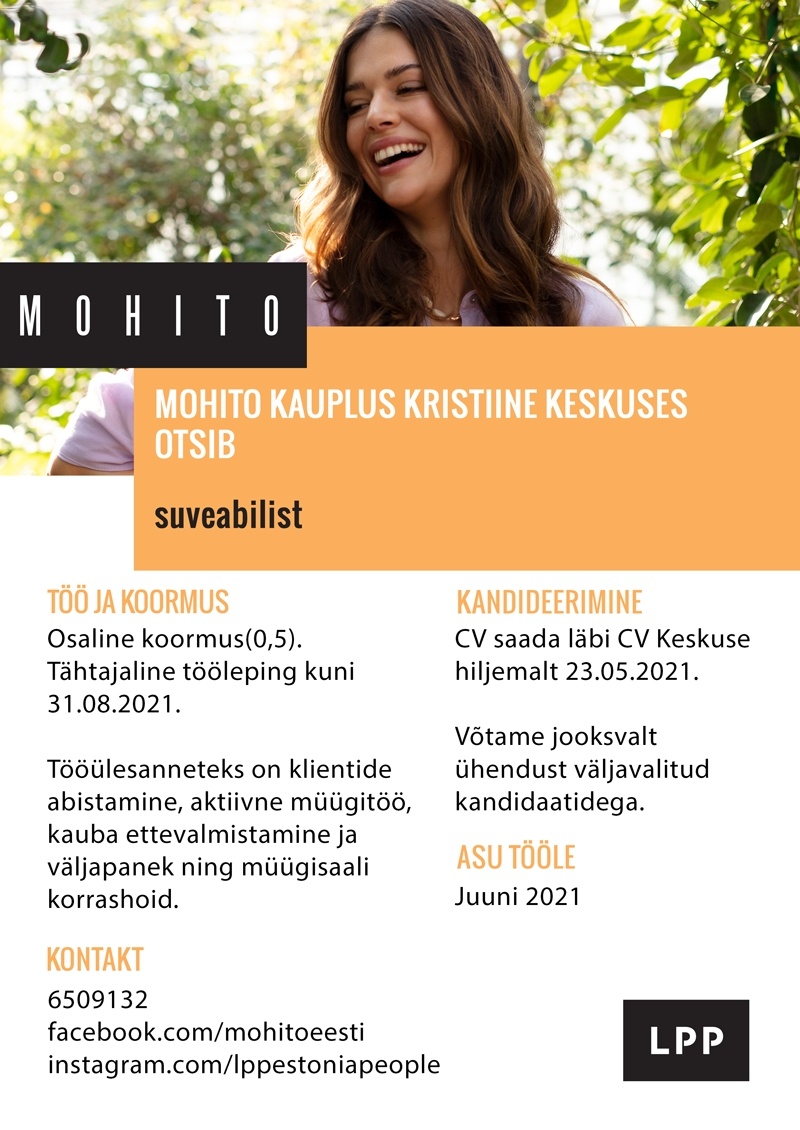 MOHITO

MOHITO KAUPLUS KRISTIINE KESKUSES OTSIB

suveabilist

TÖÖ JA KOORMUS
Osaline koormus(0,5). Tähtajaline tööleping kuni 31.08.2021.

Tööülesanneteks on klientide abistamine, aktiivne müügitöö, kauba ettevalmistamine ja väljapanek ning müügisaali korrashoid.

KONTAKT
6509132
facebook.com/mohitoeesti
instagram.com/lppestoniapeople

KANDIDEERIMINE
CV saada läbi CV Keskuse hiljemalt 23.05.2021.

Võtame jooksvalt ühendust väljavalitud kandidaatidega.

ASU TÖÖLE
Juuni 2021

LPP